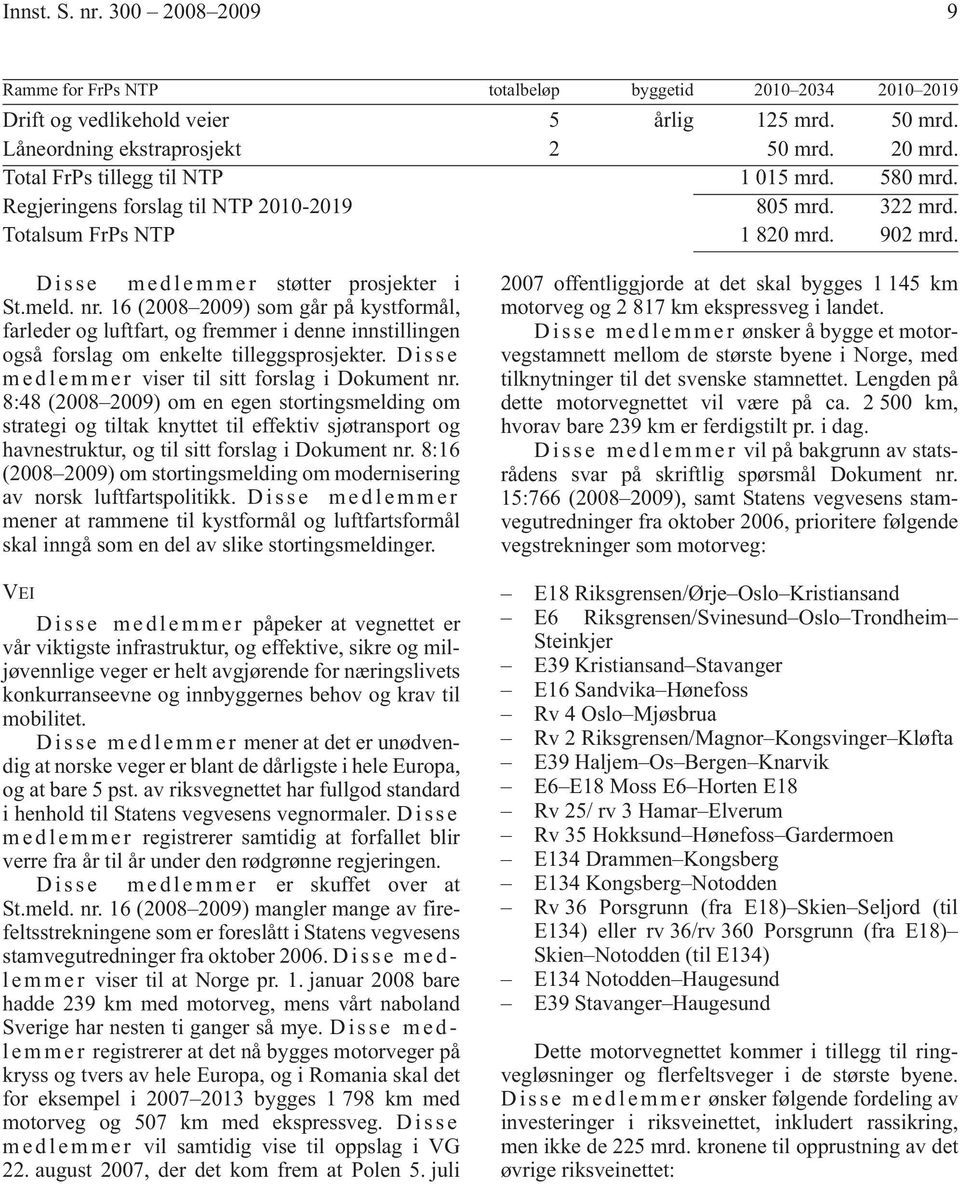 Innst. S. nr. 300 – 2008–2009 9

| Ramme for FrPs NTP | totalbeløp | byggetid | 2010–2034 | 2010–2019 |
|---|---|---|---|---|
| Drift og vedlikehold veier | 5 | årlig | 125 mrd. | 50 mrd. |
| Låneordning ekstraprosjekt | 2 | | 50 mrd. | 20 mrd. |
| Total FrPs tillegg til NTP | | | 1 015 mrd. | 580 mrd. |
| Regjeringens forslag til NTP 2010-2019 | | | 805 mrd. | 322 mrd. |
| Totalsum FrPs NTP | | | 1 820 mrd. | 902 mrd. |

Disse medlemmer støtter prosjekter i St.meld. nr. 16 (2008–2009) som går på kystformål, farleder og luftfart, og fremmer i denne innstillingen også forslag om enkelte tilleggsprosjekter. Disse medlemmer viser til sitt forslag i Dokument nr. 8:48 (2008–2009) om en egen stortingsmelding om strategi og tiltak knyttet til effektiv sjøtransport og havnestruktur, og til sitt forslag i Dokument nr. 8:16 (2008–2009) om stortingsmelding om modernisering av norsk luftfartspolitikk. Disse medlemmer mener at rammene til kystformål og luftfartsformål skal inngå som en del av slike stortingsmeldinger.

VEI

Disse medlemmer påpeker at vegnettet er vår viktigste infrastruktur, og effektive, sikre og miljøvennlige veger er helt avgjørende for næringslivets konkurranseevne og innbyggernes behov og krav til mobilitet.

Disse medlemmer mener at det er unødvendig at norske veger er blant de dårligste i hele Europa, og at bare 5 pst. av riksvegnettet har fullgod standard i henhold til Statens vegvesens vegnormaler. Disse medlemmer registrerer samtidig at forfallet blir verre fra år til år under den rødgrønne regjeringen.

Disse medlemmer er skuffet over at St.meld. nr. 16 (2008–2009) mangler mange av firefeltsstrekningene som er foreslått i Statens vegvesens stamvegutredninger fra oktober 2006. Disse medlemmer viser til at Norge pr. 1. januar 2008 bare hadde 239 km med motorveg, mens vårt naboland Sverige har nesten ti ganger så mye. Disse medlemmer registrerer at det nå bygges motorveger på kryss og tvers av hele Europa, og i Romania skal det for eksempel i 2007–2013 bygges 1 798 km med motorveg og 507 km med ekspressveg. Disse medlemmer vil samtidig vise til oppslag i VG 22. august 2007, der det kom frem at Polen 5. juli 2007 offentliggjorde at det skal bygges 1 145 km motorveg og 2 817 km ekspressveg i landet.

Disse medlemmer ønsker å bygge et motorvegstamnett mellom de største byene i Norge, med tilknytninger til det svenske stamnettet. Lengden på dette motorvegnettet vil være på ca. 2 500 km, hvorav bare 239 km er ferdigstilt pr. i dag.

Disse medlemmer vil på bakgrunn av statsrådens svar på skriftlig spørsmål Dokument nr. 15:766 (2008–2009), samt Statens vegvesens stamvegutredninger fra oktober 2006, prioritere følgende vegstrekninger som motorveg:

– E18 Riksgrensen/Ørje–Oslo–Kristiansand
– E6 Riksgrensen/Svinesund–Oslo–Trondheim–Steinkjer
– E39 Kristiansand–Stavanger
– E16 Sandvika–Hønefoss
– Rv 4 Oslo–Mjøsbrua
– Rv 2 Riksgrensen/Magnor–Kongsvinger–Kløfta
– E39 Haljem–Os–Bergen–Knarvik
– E6–E18 Moss E6–Horten E18
– Rv 25/ rv 3 Hamar–Elverum
– Rv 35 Hokksund–Hønefoss–Gardermoen
– E134 Drammen–Kongsberg
– E134 Kongsberg–Notodden
– Rv 36 Porsgrunn (fra E18)–Skien–Seljord (til E134) eller rv 36/rv 360 Porsgrunn (fra E18)–Skien–Notodden (til E134)
– E134 Notodden–Haugesund
– E39 Stavanger–Haugesund

Dette motorvegnettet kommer i tillegg til ringvegløsninger og flerfeltsveger i de største byene. Disse medlemmer ønsker følgende fordeling av investeringer i riksveinettet, inkludert rassikring, men ikke de 225 mrd. kronene til opprustning av det øvrige riksveinettet: